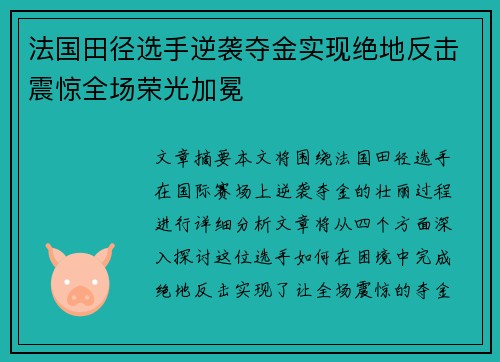 法国田径选手逆袭夺金实现绝地反击震惊全场荣光加冕

文章摘要本文将围绕法国田径选手在国际赛场上逆袭夺金的壮丽过程进行详细分析文章将从四个方面深入探讨这位选手如何在困境中完成绝地反击实现了让全场震惊的夺金